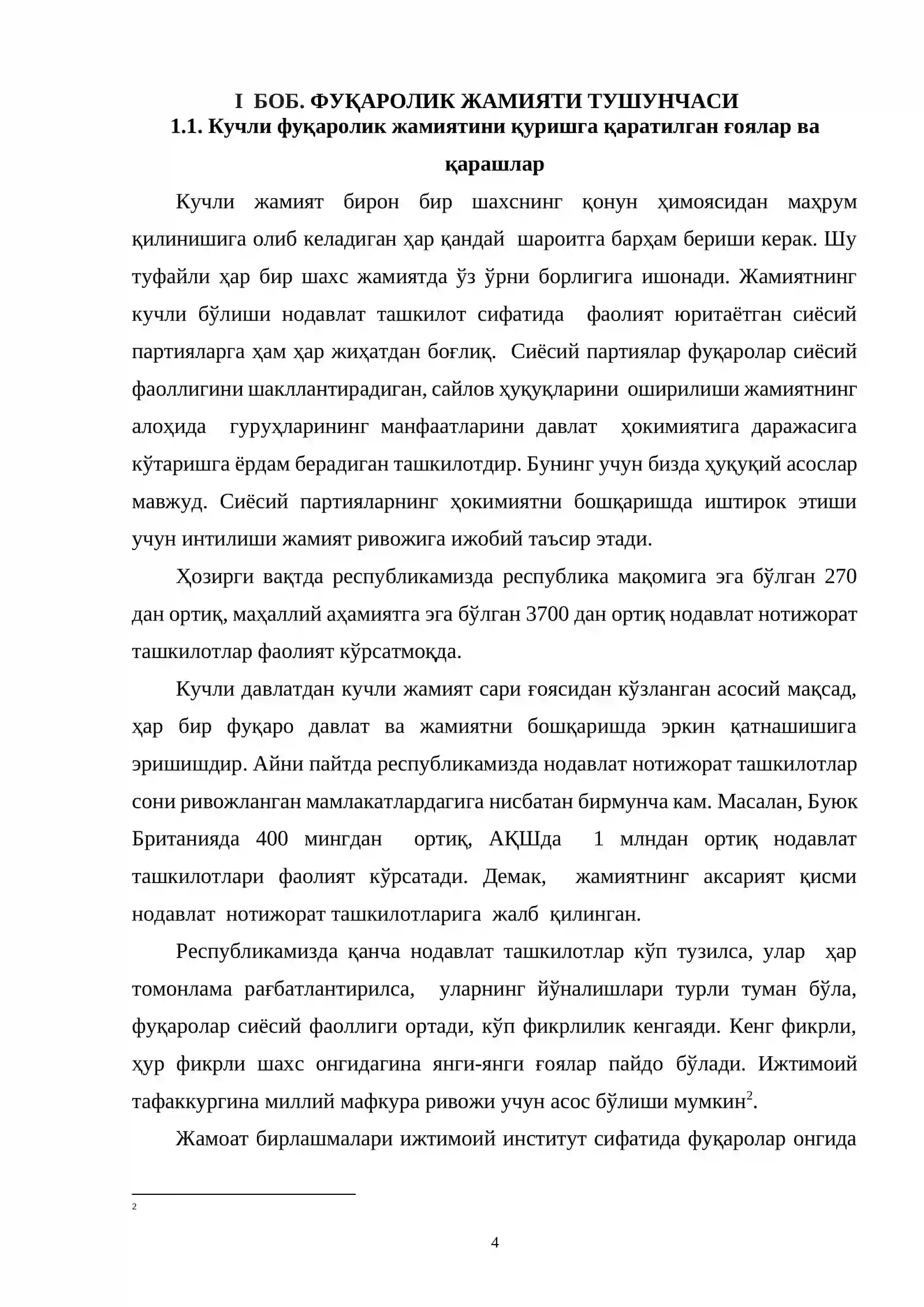 I БОБ. ФУҚАРОЛИК ЖАМИЯТИ ТУШУНЧАСИ
1.1. Кучли фуқаролик жамиятини қуришга қаратилган ғоялар ва қарашлар

Кучли жамият бирон бир шахснинг қонун ҳимоясидан маҳрум қилинишига олиб келадиган ҳар қандай шароитга барҳам бериши керак. Шу туфайли ҳар бир шахс жамиятда ўз ўрни борлигига ишонади. Жамиятнинг кучли бўлиши нодавлат ташкилот сифатида фаолият юритаётган сиёсий партияларга ҳам ҳар жиҳатдан боғлиқ. Сиёсий партиялар фуқаролар сиёсий фаоллигини шакллантирадиган, сайлов ҳуқуқларини оширилиши жамиятнинг алоҳида гуруҳларининг манфаатларини давлат ҳокимиятига даражасига кўтаришга ёрдам берадиган ташкилотдир. Бунинг учун бизда ҳуқуқий асослар мавжуд. Сиёсий партияларнинг ҳокимиятни бошқаришда иштирок этиши учун интилиши жамият ривожига ижобий таъсир этади.

Ҳозирги вақтда республикамизда республика мақомига эга бўлган 270 дан ортиқ, маҳаллий аҳамиятга эга бўлган 3700 дан ортиқ нодавлат нотижорат ташкилотлар фаолият кўрсатмоқда.

Кучли давлатдан кучли жамият сари ғоясидан кўзланган асосий мақсад, ҳар бир фуқаро давлат ва жамиятни бошқаришда эркин қатнашишига эришишдир. Айни пайтда республикамизда нодавлат нотижорат ташкилотлар сони ривожланган мамлакатлардагига нисбатан бирмунча кам. Масалан, Буюк Британияда 400 мингдан ортиқ, АҚШда 1 млндан ортиқ нодавлат ташкилотлари фаолият кўрсатади. Демак, жамиятнинг аксарият қисми нодавлат нотижорат ташкилотларига жалб қилинган.

Республикамизда қанча нодавлат ташкилотлар кўп тузилса, улар ҳар томонлама рағбатлантирилса, уларнинг йўналишлари турли туман бўла, фуқаролар сиёсий фаоллиги ортади, кўп фикрлилик кенгаяди. Кенг фикрли, ҳур фикрли шахс онгидагина янги-янги ғоялар пайдо бўлади. Ижтимоий тафаккургина миллий мафкура ривожи учун асос бўлиши мумкин$^{2}$.

Жамоат бирлашмалари ижтимоий институт сифатида фуқаролар онгида

$^{2}$

4